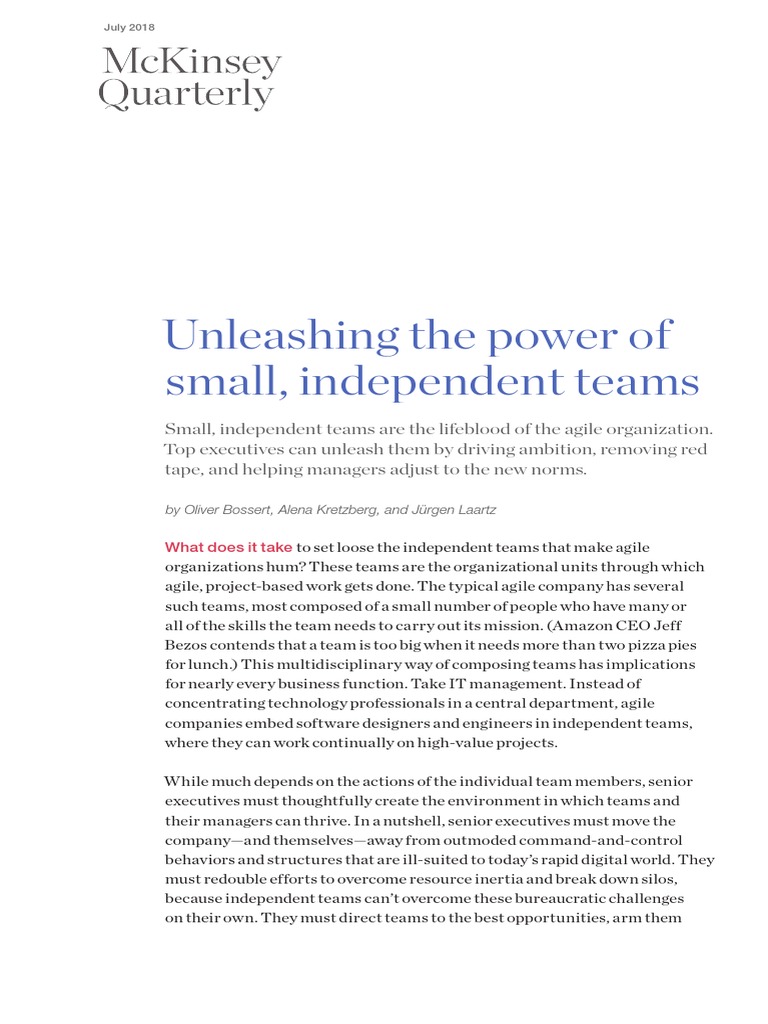 July 2018

McKinsey Quarterly

Unleashing the power of small, independent teams

Small, independent teams are the lifeblood of the agile organization. Top executives can unleash them by driving ambition, removing red tape, and helping managers adjust to the new norms.

by Oliver Bossert, Alena Kretzberg, and Jürgen Laartz

What does it take to set loose the independent teams that make agile organizations hum? These teams are the organizational units through which agile, project-based work gets done. The typical agile company has several such teams, most composed of a small number of people who have many or all of the skills the team needs to carry out its mission. (Amazon CEO Jeff Bezos contends that a team is too big when it needs more than two pizza pies for lunch.) This multidisciplinary way of composing teams has implications for nearly every business function. Take IT management. Instead of concentrating technology professionals in a central department, agile companies embed software designers and engineers in independent teams, where they can work continually on high-value projects.

While much depends on the actions of the individual team members, senior executives must thoughtfully create the environment in which teams and their managers can thrive. In a nutshell, senior executives must move the company—and themselves—away from outmoded command-and-control behaviors and structures that are ill-suited to today's rapid digital world. They must redouble efforts to overcome resource inertia and break down silos, because independent teams can't overcome these bureaucratic challenges on their own. They must direct teams to the best opportunities, arm them